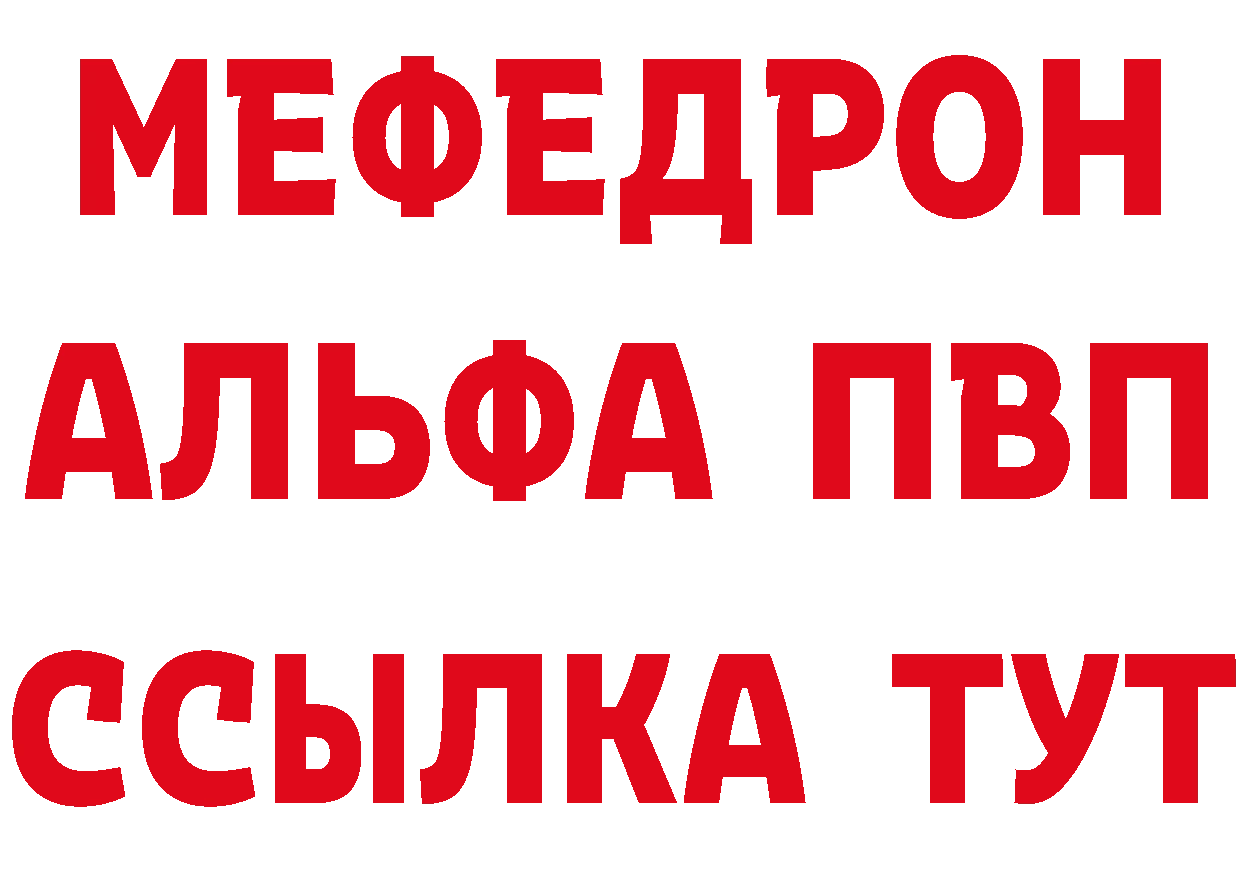 МЕФЕДРОН
АЛЬФА ПВП
ССЫЛКА ТУТ